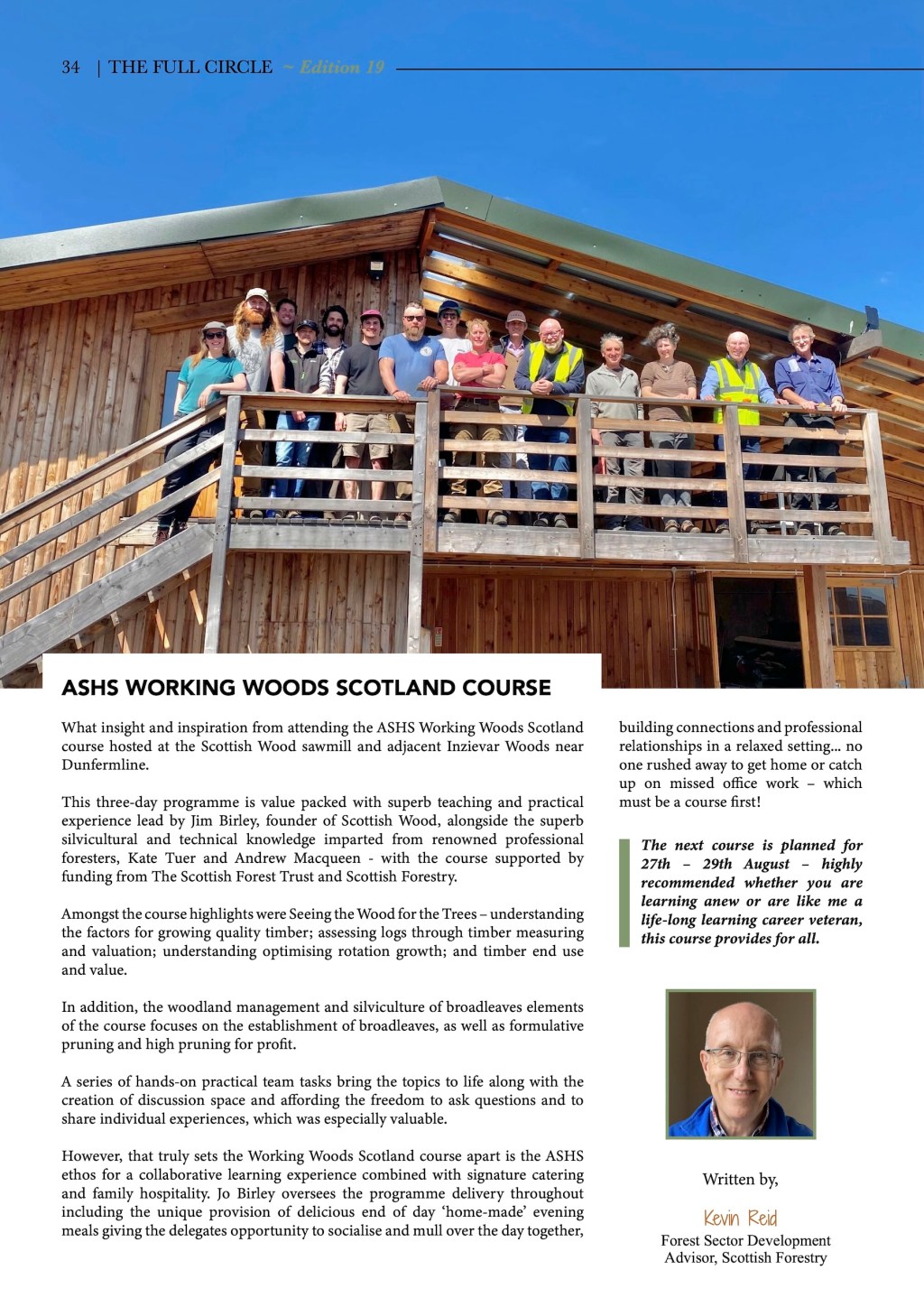 34 | THE FULL CIRCLE ~ Edition 19

ASHS WORKING WOODS SCOTLAND COURSE

What insight and inspiration from attending the ASHS Working Woods Scotland course hosted at the Scottish Wood sawmill and adjacent Inzievar Woods near Dunfermline.

This three-day programme is value packed with superb teaching and practical experience lead by Jim Birley, founder of Scottish Wood, alongside the superb silvicultural and technical knowledge imparted from renowned professional foresters, Kate Tuer and Andrew Macqueen - with the course supported by funding from The Scottish Forest Trust and Scottish Forestry.

Amongst the course highlights were Seeing the Wood for the Trees – understanding the factors for growing quality timber; assessing logs through timber measuring and valuation; understanding optimising rotation growth; and timber end use and value.

In addition, the woodland management and silviculture of broadleaves elements of the course focuses on the establishment of broadleaves, as well as formulative pruning and high pruning for profit.

A series of hands-on practical team tasks bring the topics to life along with the creation of discussion space and affording the freedom to ask questions and to share individual experiences, which was especially valuable.

However, that truly sets the Working Woods Scotland course apart is the ASHS ethos for a collaborative learning experience combined with signature catering and family hospitality. Jo Birley oversees the programme delivery throughout including the unique provision of delicious end of day 'home-made' evening meals giving the delegates opportunity to socialise and mull over the day together, building connections and professional relationships in a relaxed setting... no one rushed away to get home or catch up on missed office work – which must be a course first!

The next course is planned for 27th – 29th August – highly recommended whether you are learning anew or are like me a life-long learning career veteran, this course provides for all.

Written by,

Kevin Reid
Forest Sector Development Advisor, Scottish Forestry